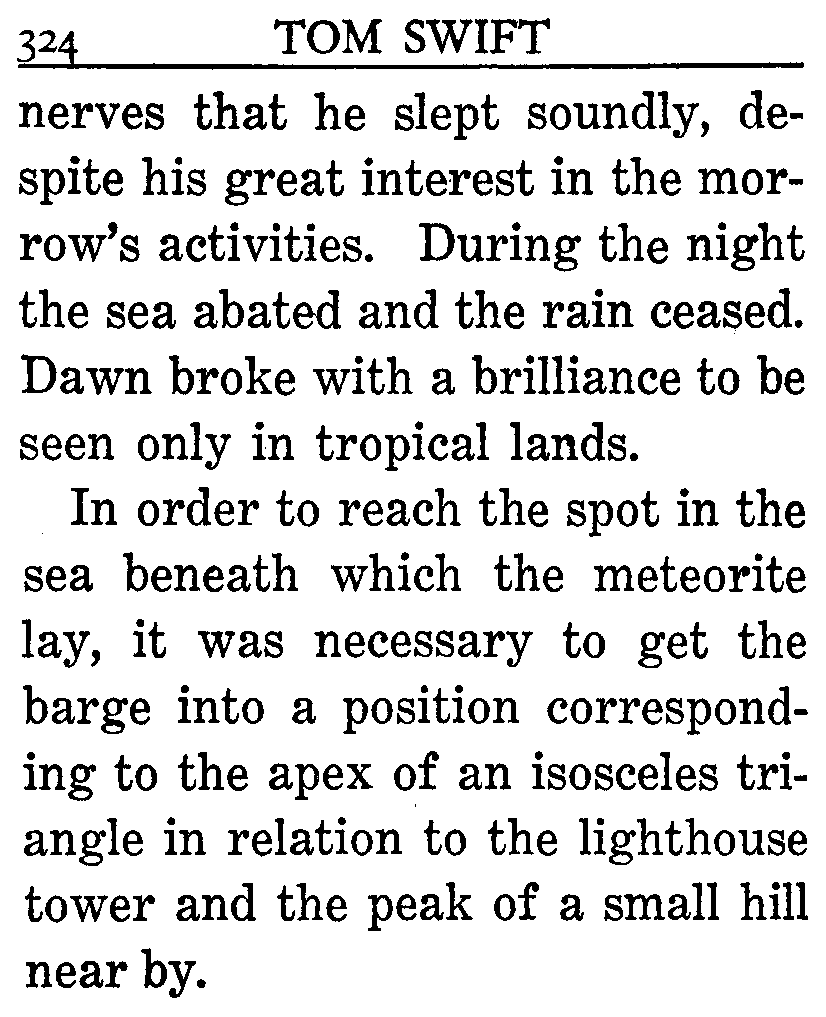 324 TOM SWIFT

nerves that he slept soundly, despite his great interest in the morrow's activities. During the night the sea abated and the rain ceased. Dawn broke with a brilliance to be seen only in tropical lands.

In order to reach the spot in the sea beneath which the meteorite lay, it was necessary to get the barge into a position corresponding to the apex of an isosceles triangle in relation to the lighthouse tower and the peak of a small hill near by.